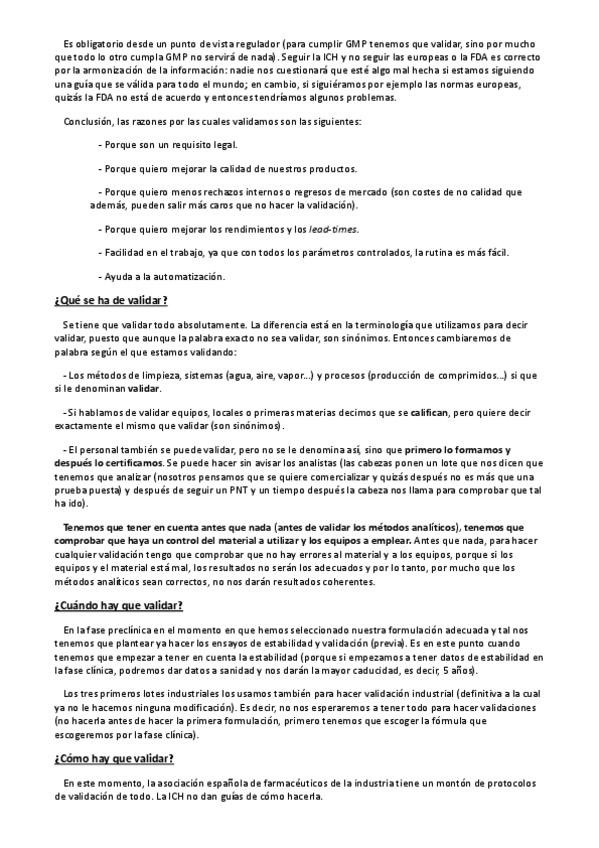 Es obligatorio desde un punto de vista regulador (para cumplir GMP tenemos que validar, sino por mucho que todo lo otro cumpla GMP no servirá de nada). Seguir la ICH y no seguir las europeas o la FDA es correcto por la armonización de la información: nadie nos cuestionará que esté algo mal hecha si estamos siguiendo una guía que se válida para todo el mundo; en cambio, si siguiéramos por ejemplo las normas europeas, quizás la FDA no está de acuerdo y entonces tendríamos algunos problemas.

Conclusión, las razones por las cuales validamos son las siguientes:

- Porque son un requisito legal.

- Porque quiero mejorar la calidad de nuestros productos.

- Porque quiero menos rechazos internos o regresos de mercado (son costes de no calidad que además, pueden salir más caros que no hacer la validación).

- Porque quiero mejorar los rendimientos y los lead-times.

- Facilidad en el trabajo, ya que con todos los parámetros controlados, la rutina es más fácil.

- Ayuda a la automatización.

¿Qué se ha de validar?

Se tiene que validar todo absolutamente. La diferencia está en la terminología que utilizamos para decir validar, puesto que aunque la palabra exacto no sea validar, son sinónimos. Entonces cambiaremos de palabra según el que estamos validando:

- Los métodos de limpieza, sistemas (agua, aire, vapor...) y procesos (producción de comprimidos...) si que si le denominan validar.

- Si hablamos de validar equipos, locales o primeras materias decimos que se califican, pero quiere decir exactamente el mismo que validar (son sinónimos).

- El personal también se puede validar, pero no se le denomina así, sino que primero lo formamos y después lo certificamos. Se puede hacer sin avisar los analistas (las cabezas ponen un lote que nos dicen que tenemos que analizar (nosotros pensamos que se quiere comercializar y quizás después no es más que una prueba puesta) y después de seguir un PNT y un tiempo después la cabeza nos llama para comprobar que tal ha ido).

Tenemos que tener en cuenta antes que nada (antes de validar los métodos analíticos), tenemos que comprobar que haya un control del material a utilizar y los equipos a emplear. Antes que nada, para hacer cualquier validación tengo que comprobar que no hay errores al material y a los equipos, porque si los equipos y el material está mal, los resultados no serán los adecuados y por lo tanto, por mucho que los métodos analíticos sean correctos, no nos darán resultados coherentes.

¿Cuándo hay que validar?

En la fase preclínica en el momento en que hemos seleccionado nuestra formulación adecuada y tal nos tenemos que plantear ya hacer los ensayos de estabilidad y validación (previa). Es en este punto cuando tenemos que empezar a tener en cuenta la estabilidad (porque si empezamos a tener datos de estabilidad en la fase clínica, podremos dar datos a sanidad y nos darán la mayor caducidad, es decir, 5 años).

Los tres primeros lotes industriales los usamos también para hacer validación industrial (definitiva a la cual ya no le hacemos ninguna modificación). Es decir, no nos esperaremos a tener todo para hacer validaciones (no hacerla antes de hacer la primera formulación, primero tenemos que escoger la fórmula que escogeremos por la fase clínica).

¿Cómo hay que validar?

En este momento, la asociación española de farmacéuticos de la industria tiene un montón de protocolos de validación de todo. La ICH no dan guías de cómo hacerla.